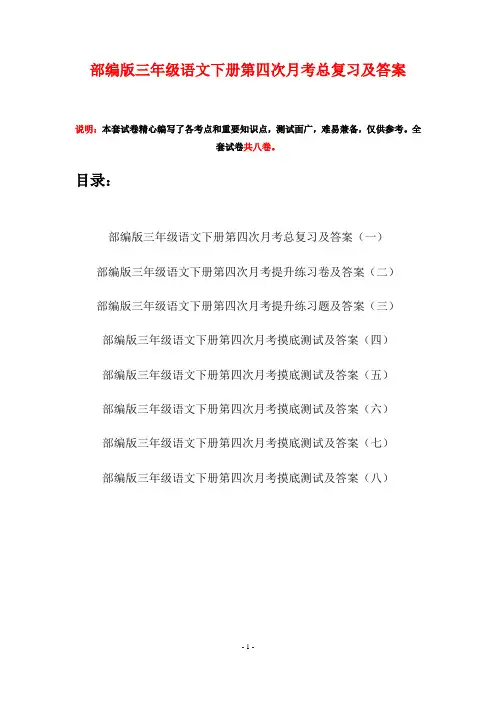 部编版三年级语文下册第四次月考总复习及答案

说明：本套试卷精心编写了各考点和重要知识点，测试面广，难易兼备，仅供参考。全套试卷共八卷。

目录：

部编版三年级语文下册第四次月考总复习及答案（一）

部编版三年级语文下册第四次月考提升练习卷及答案（二）

部编版三年级语文下册第四次月考提升练习题及答案（三）

部编版三年级语文下册第四次月考摸底测试及答案（四）

部编版三年级语文下册第四次月考摸底测试及答案（五）

部编版三年级语文下册第四次月考摸底测试及答案（六）

部编版三年级语文下册第四次月考摸底测试及答案（七）

部编版三年级语文下册第四次月考摸底测试及答案（八）

- 1 -